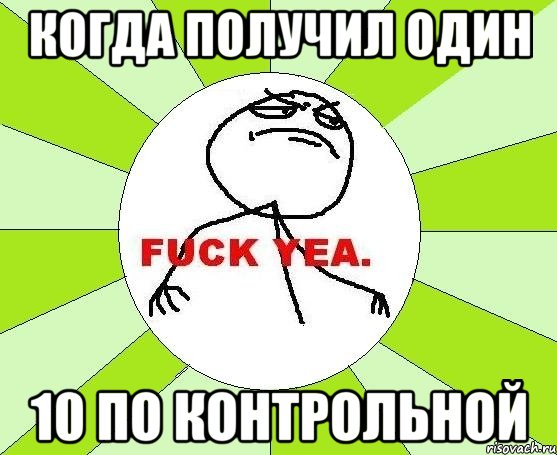 КОГДА ПОЛУЧИЛ ОДИН

FUCK YEA.

10 ПО КОНТРОЛЬНОЙ

risovach.ru